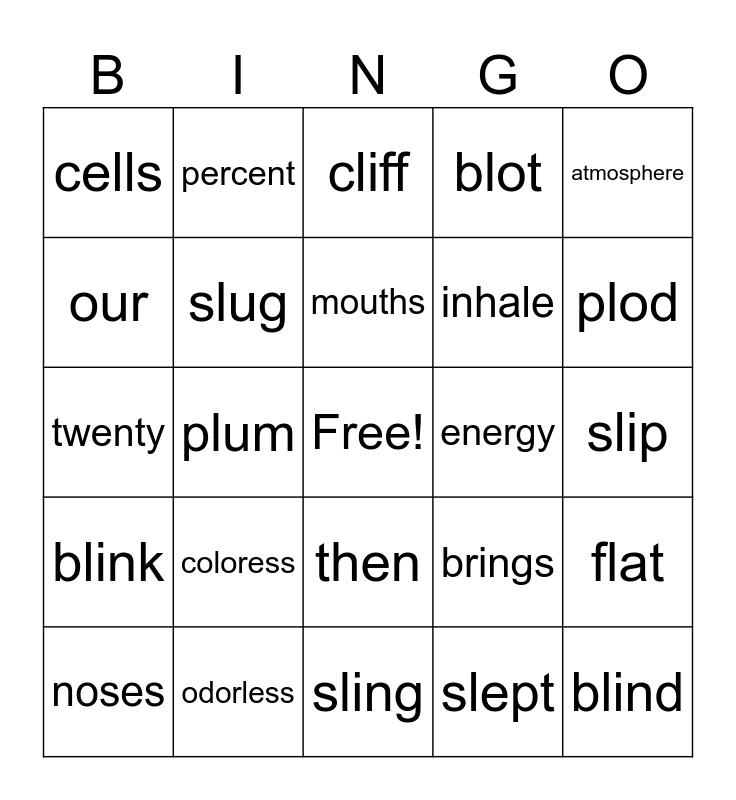 | B | I | N | G | O |
|---|---|---|---|---|
| cells | percent | cliff | blot | atmosphere |
| our | slug | mouths | inhale | plod |
| twenty | plum | Free! | energy | slip |
| blink | coloress | then | brings | flat |
| noses | odorless | sling | slept | blind |